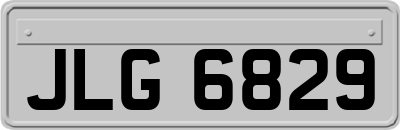 JLG 6829